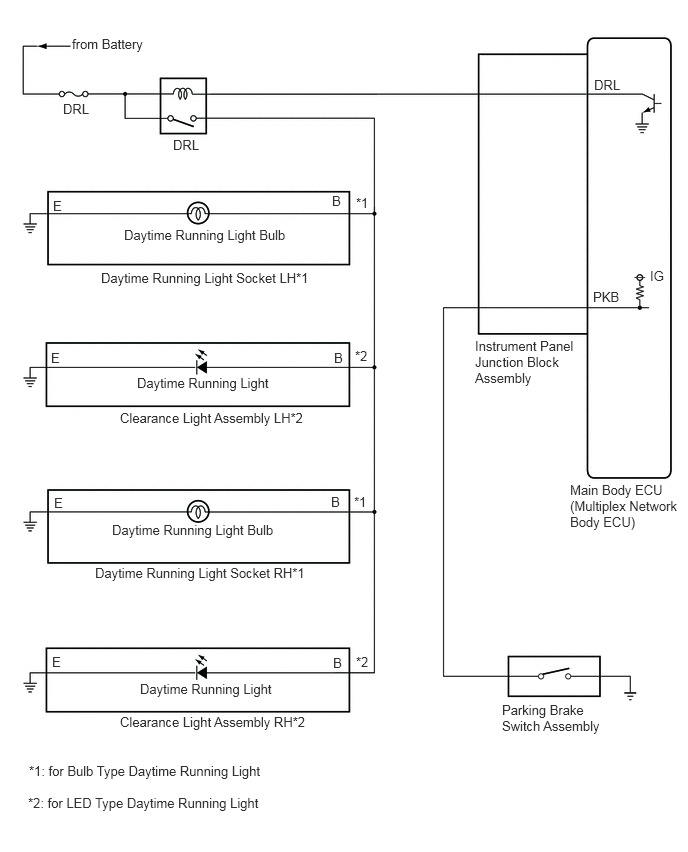 from Battery

DRL

DRL

DRL

E

B

*1

Daytime Running Light Bulb

Daytime Running Light Socket LH*1

E

B

*2

Daytime Running Light

Clearance Light Assembly LH*2

E

B

*1

Daytime Running Light Bulb

Daytime Running Light Socket RH*1

E

B

*2

Daytime Running Light

Clearance Light Assembly RH*2

IG

PKB

Instrument Panel Junction Block Assembly

Main Body ECU (Multiplex Network Body ECU)

Parking Brake Switch Assembly

*1: for Bulb Type Daytime Running Light

*2: for LED Type Daytime Running Light